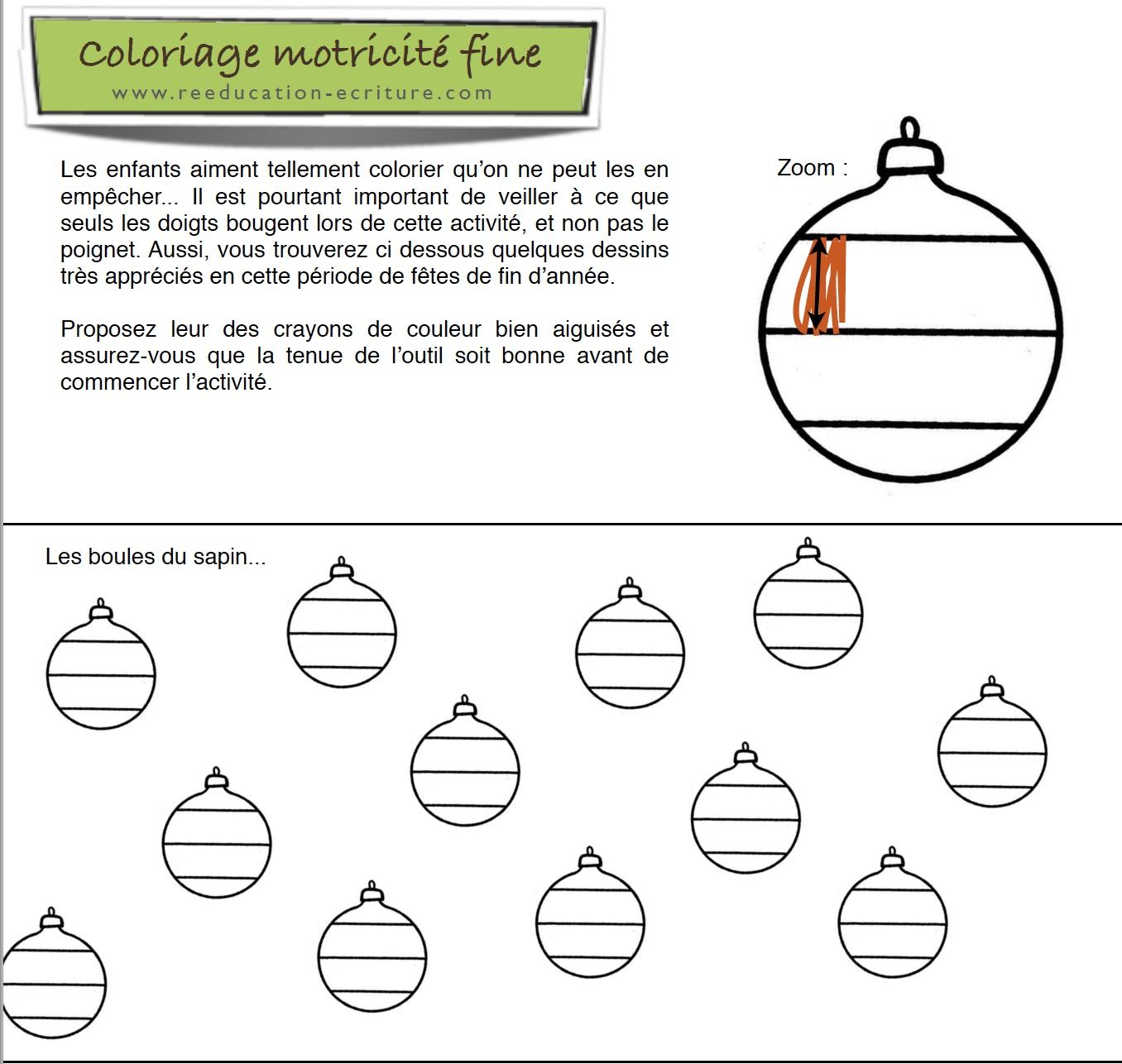 Coloriage motricité fine
www.reeducation-ecriture.com

Les enfants aiment tellement colorier qu'on ne peut les en empêcher... Il est pourtant important de veiller à ce que seuls les doigts bougent lors de cette activité, et non pas le poignet. Aussi, vous trouverez ci dessous quelques dessins très appréciés en cette période de fêtes de fin d'année.

Proposez leur des crayons de couleur bien aiguisés et assurez-vous que la tenue de l'outil soit bonne avant de commencer l'activité.

Zoom :

Les boules du sapin...